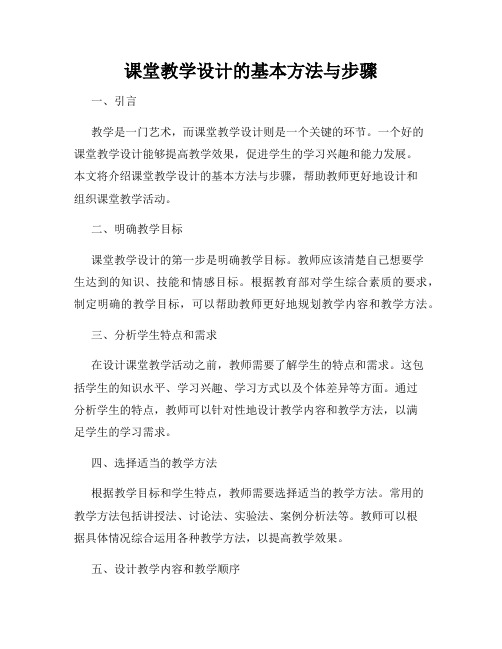 课堂教学设计的基本方法与步骤

一、引言

教学是一门艺术，而课堂教学设计则是一个关键的环节。一个好的课堂教学设计能够提高教学效果，促进学生的学习兴趣和能力发展。本文将介绍课堂教学设计的基本方法与步骤，帮助教师更好地设计和组织课堂教学活动。

二、明确教学目标

课堂教学设计的第一步是明确教学目标。教师应该清楚自己想要学生达到的知识、技能和情感目标。根据教育部对学生综合素质的要求，制定明确的教学目标，可以帮助教师更好地规划教学内容和教学方法。

三、分析学生特点和需求

在设计课堂教学活动之前，教师需要了解学生的特点和需求。这包括学生的知识水平、学习兴趣、学习方式以及个体差异等方面。通过分析学生的特点，教师可以针对性地设计教学内容和教学方法，以满足学生的学习需求。

四、选择适当的教学方法

根据教学目标和学生特点，教师需要选择适当的教学方法。常用的教学方法包括讲授法、讨论法、实验法、案例分析法等。教师可以根据具体情况综合运用各种教学方法，以提高教学效果。

五、设计教学内容和教学顺序